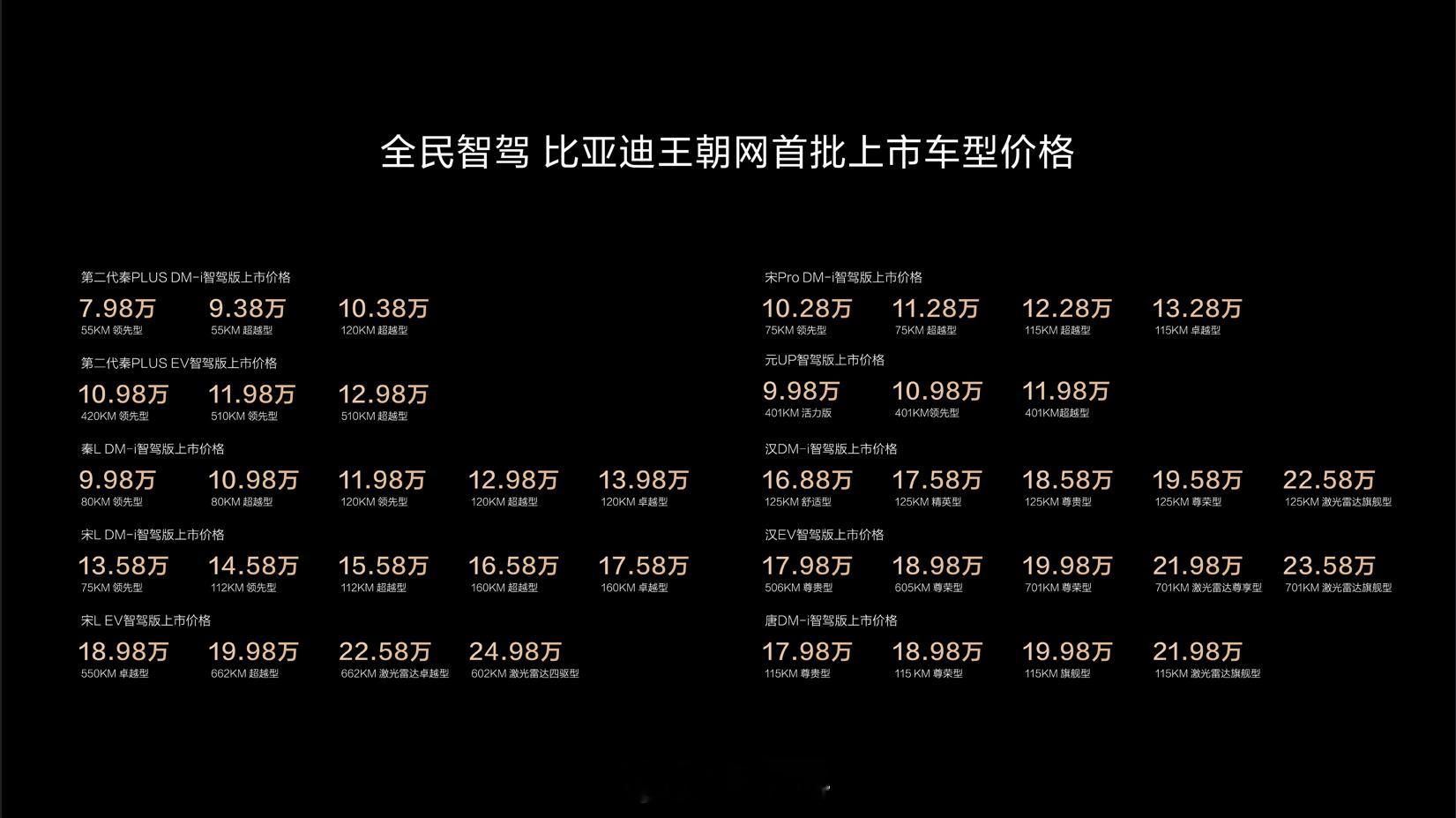 全民智驾 比亚迪王朝网首批上市车型价格

第二代秦PLUS DM-i智驾版上市价格

7.98万
55KM 领先型

9.38万
55KM 超越型

10.38万
120KM 超越型

第二代秦PLUS EV智驾版上市价格

10.98万
420KM 领先型

11.98万
510KM 领先型

12.98万
510KM 超越型

秦L DM-i智驾版上市价格

9.98万
80KM 领先型

10.98万
80KM 超越型

11.98万
120KM 领先型

12.98万
120KM 超越型

13.98万
120KM 卓越型

宋L DM-i智驾版上市价格

13.58万
75KM 领先型

14.58万
112KM 领先型

15.58万
112KM 超越型

16.58万
160KM 超越型

17.58万
160KM 卓越型

宋L EV智驾版上市价格

18.98万
550KM 卓越型

19.98万
662KM 超越型

22.58万
662KM 激光雷达卓越型

24.98万
602KM 激光雷达四驱型

宋Pro DM-i智驾版上市价格

10.28万
75KM 领先型

11.28万
75KM 超越型

12.28万
115KM 超越型

13.28万
115KM 卓越型

元UP智驾版上市价格

9.98万
401KM 活力版

10.98万
401KM领先型

11.98万
401KM超越型

汉DM-i智驾版上市价格

16.88万
125KM 舒适型

17.58万
125KM 精英型

18.58万
125KM 尊贵型

19.58万
125KM 尊荣型

22.58万
125KM 激光雷达旗舰型

汉EV智驾版上市价格

17.98万
506KM 尊贵型

18.98万
605KM 尊荣型

19.98万
701KM 尊荣型

21.98万
701KM 激光雷达尊享型

23.58万
701KM 激光雷达旗舰型

唐DM-i智驾版上市价格

17.98万
115KM 尊贵型

18.98万
115 KM 尊荣型

19.98万
115KM 旗舰型

21.98万
115KM 激光雷达旗舰型